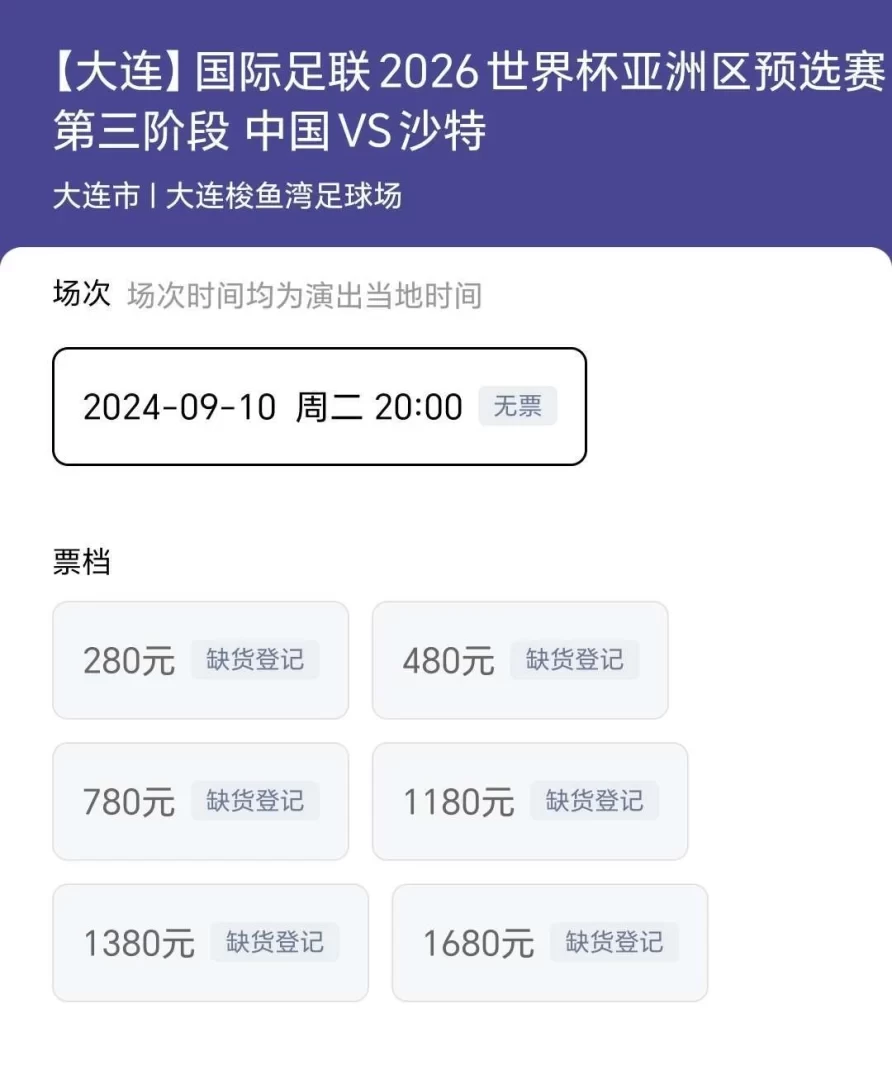 【大连】国际足联2026世界杯亚洲区预选赛第三阶段 中国VS沙特

大连市 | 大连梭鱼湾足球场

场次 场次时间均为演出当地时间

2024-09-10 周二 20:00 无票

票档

280元 缺货登记

480元 缺货登记

780元 缺货登记

1180元 缺货登记

1380元 缺货登记

1680元 缺货登记